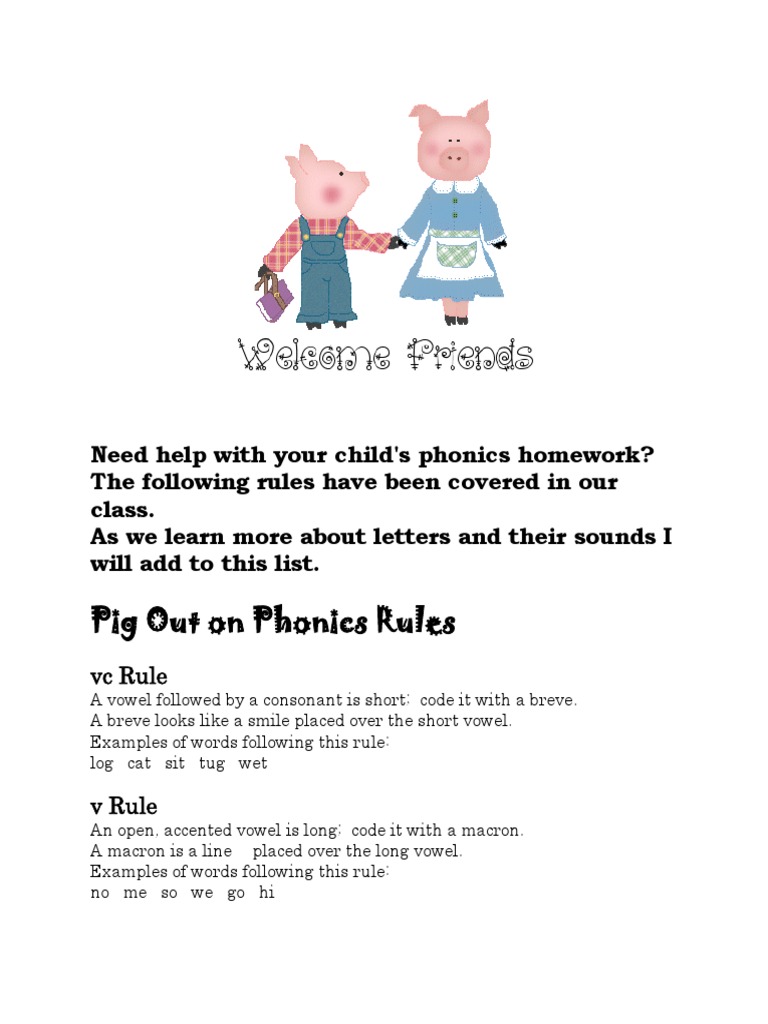 Welcome Friends

Need help with your child's phonics homework? The following rules have been covered in our class.
As we learn more about letters and their sounds I will add to this list.

Pig Out on Phonics Rules

vc Rule
A vowel followed by a consonant is short; code it with a breve.
A breve looks like a smile placed over the short vowel.
Examples of words following this rule:
log cat sit tug wet

v Rule
An open, accented vowel is long; code it with a macron.
A macron is a line placed over the long vowel.
Examples of words following this rule:
no me so we go hi